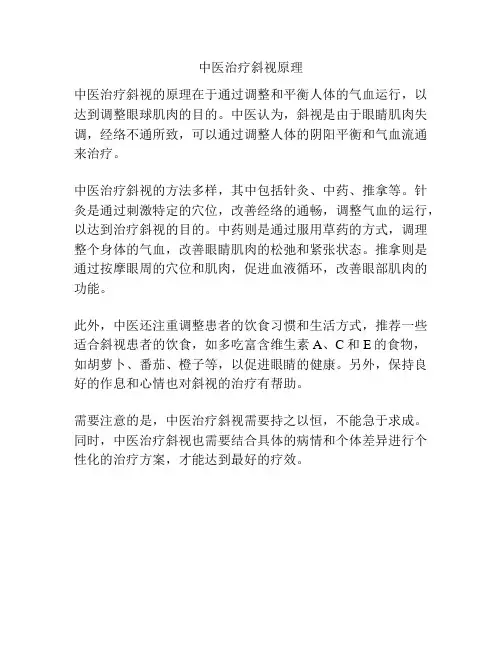 中医治疗斜视原理

中医治疗斜视的原理在于通过调整和平衡人体的气血运行，以达到调整眼球肌肉的目的。中医认为，斜视是由于眼睛肌肉失调，经络不通所致，可以通过调整人体的阴阳平衡和气血流通来治疗。

中医治疗斜视的方法多样，其中包括针灸、中药、推拿等。针灸是通过刺激特定的穴位，改善经络的通畅，调整气血的运行，以达到治疗斜视的目的。中药则是通过服用草药的方式，调理整个身体的气血，改善眼睛肌肉的松弛和紧张状态。推拿则是通过按摩眼周的穴位和肌肉，促进血液循环，改善眼部肌肉的功能。

此外，中医还注重调整患者的饮食习惯和生活方式，推荐一些适合斜视患者的饮食，如多吃富含维生素 A、C 和 E 的食物，如胡萝卜、番茄、橙子等，以促进眼睛的健康。另外，保持良好的作息和心情也对斜视的治疗有帮助。

需要注意的是，中医治疗斜视需要持之以恒，不能急于求成。同时，中医治疗斜视也需要结合具体的病情和个体差异进行个性化的治疗方案，才能达到最好的疗效。